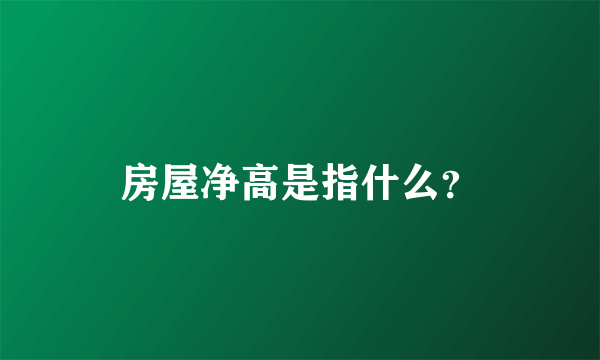 房屋净高是指什么?